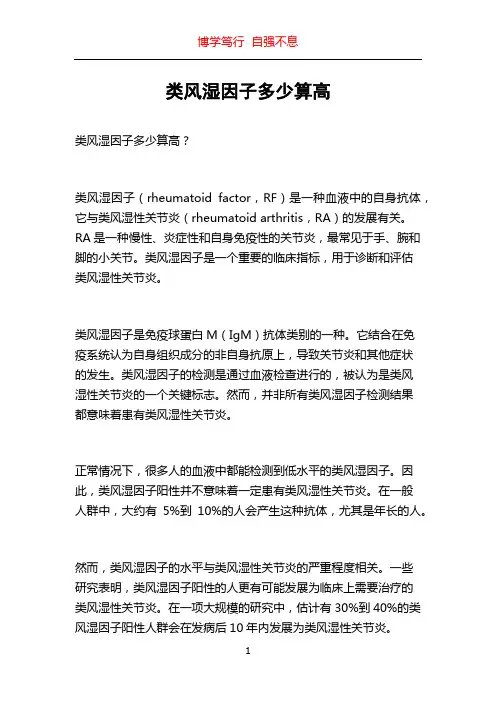 博学笃行 自强不息

类风湿因子多少算高

类风湿因子多少算高？

类风湿因子（rheumatoid factor，RF）是一种血液中的自身抗体，它与类风湿性关节炎（rheumatoid arthritis，RA）的发展有关。RA 是一种慢性、炎症性和自身免疫性的关节炎，最常见于手、腕和脚的小关节。类风湿因子是一个重要的临床指标，用于诊断和评估类风湿性关节炎。

类风湿因子是免疫球蛋白 M（IgM）抗体类别的一种。它结合在免疫系统认为自身组织成分的非自身抗原上，导致关节炎和其他症状的发生。类风湿因子的检测是通过血液检查进行的，被认为是类风湿性关节炎的一个关键标志。然而，并非所有类风湿因子检测结果都意味着患有类风湿性关节炎。

正常情况下，很多人的血液中都能检测到低水平的类风湿因子。因此，类风湿因子阳性并不意味着一定患有类风湿性关节炎。在一般人群中，大约有 5%到 10%的人会产生这种抗体，尤其是年长的人。

然而，类风湿因子的水平与类风湿性关节炎的严重程度相关。一些研究表明，类风湿因子阳性的人更有可能发展为临床上需要治疗的类风湿性关节炎。在一项大规模的研究中，估计有 30%到 40%的类风湿因子阳性人群会在发病后 10 年内发展为类风湿性关节炎。

1